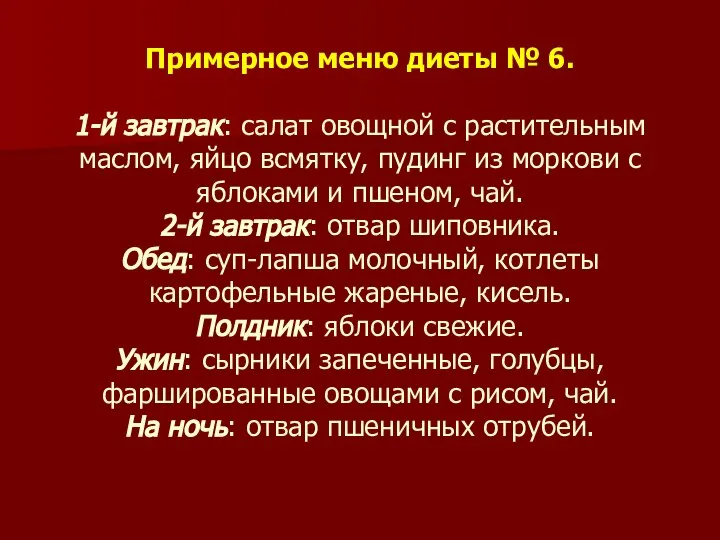 Примерное меню диеты № 6.

1-й завтрак: салат овощной с растительным маслом, яйцо всмятку, пудинг из моркови с яблоками и пшеном, чай.
2-й завтрак: отвар шиповника.
Обед: суп-лапша молочный, котлеты картофельные жареные, кисель.
Полдник: яблоки свежие.
Ужин: сырники запеченные, голубцы, фаршированные овощами с рисом, чай.
На ночь: отвар пшеничных отрубей.